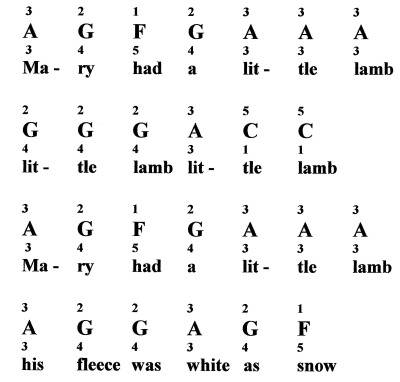 3 2 1 2 3 3 3
A G F G A A A
3 4 5 4 3 3 3
Ma - ry had a lit - tle lamb

2 2 2 3 5 5
G G G A C C
4 4 4 3 1 1
lit - tle lamb lit - tle lamb

3 2 1 2 3 3 3
A G F G A A A
3 4 5 4 3 3 3
Ma - ry had a lit - tle lamb

3 2 2 3 2 1
A G G A G F
3 4 4 3 4 5
his fleece was white as snow